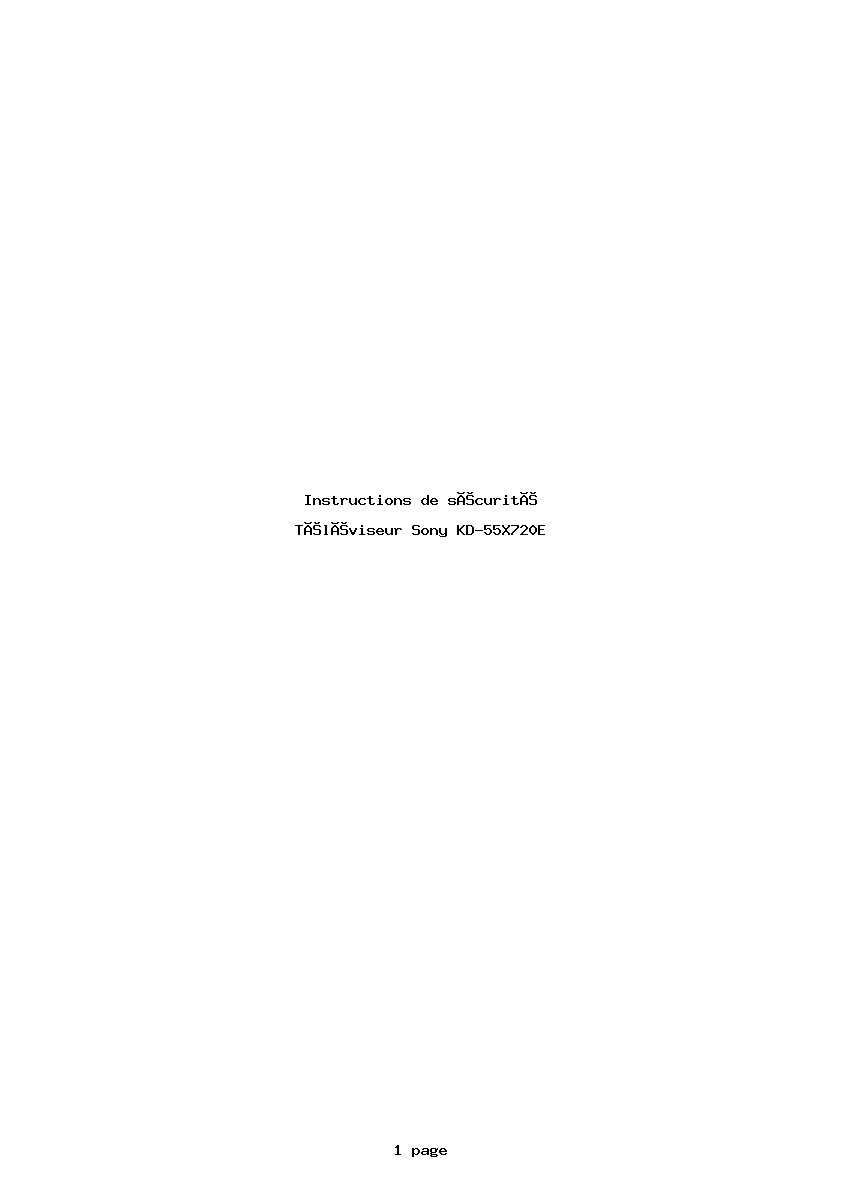 Instructions de sĂŠcuritĂŠ

TĂŠlĂŠviseur Sony KD-55X720E

1 page